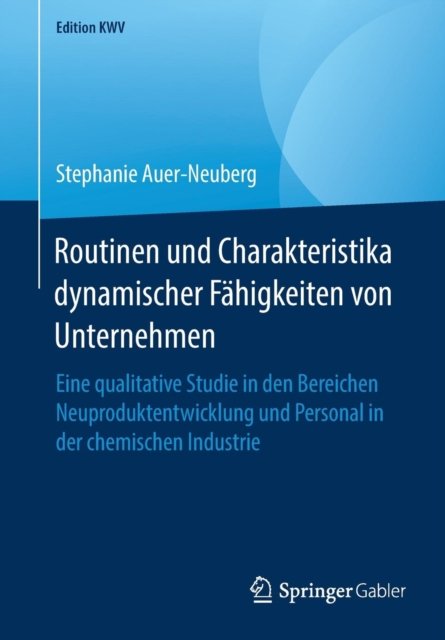 Edition KWV

Stephanie Auer-Neuberg

Routinen und Charakteristika dynamischer Fähigkeiten von Unternehmen

Eine qualitative Studie in den Bereichen Neuproduktentwicklung und Personal in der chemischen Industrie

Springer Gabler